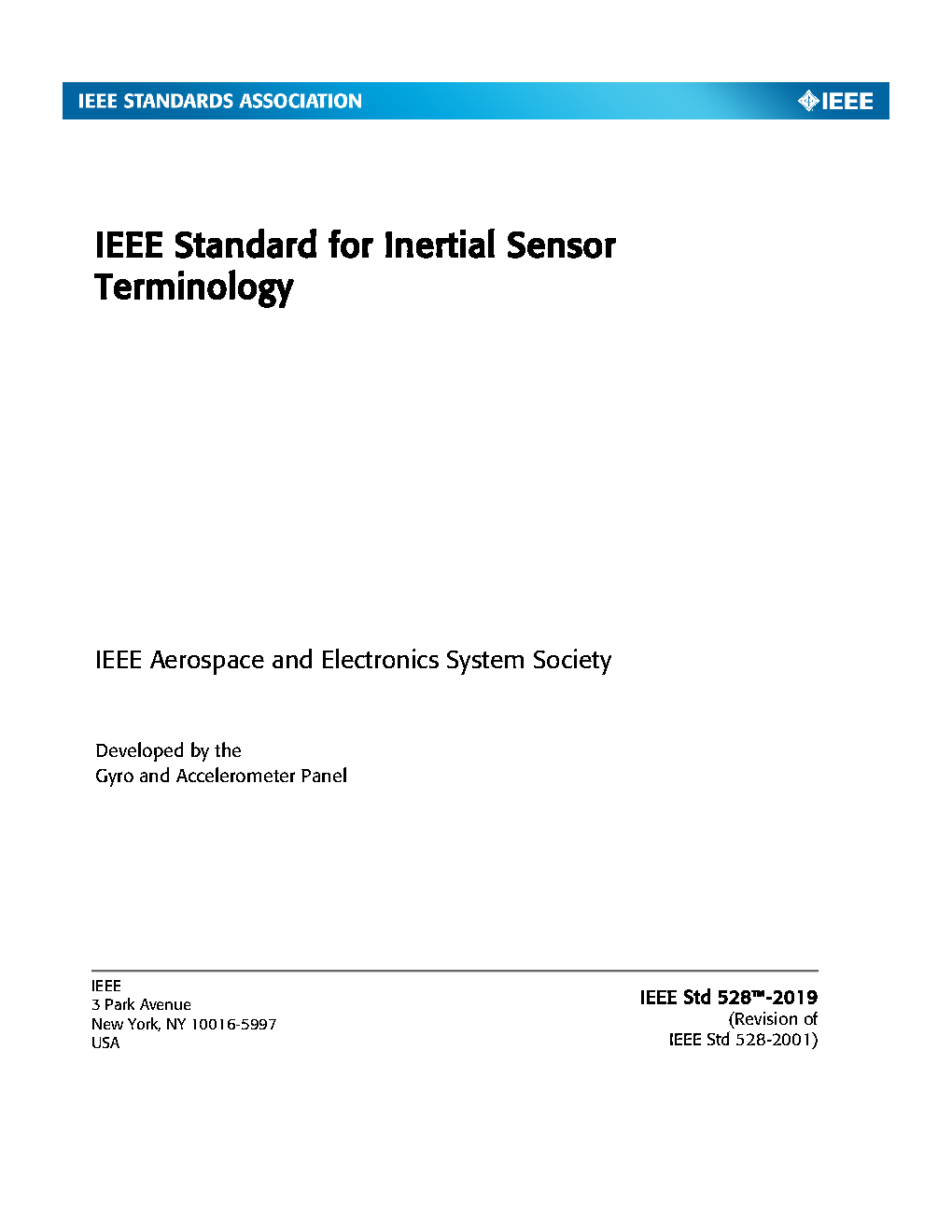 IEEE STANDARDS ASSOCIATION

IEEE

IEEE Standard for Inertial Sensor Terminology

IEEE Aerospace and Electronics System Society

Developed by the
Gyro and Accelerometer Panel

IEEE
3 Park Avenue
New York, NY 10016-5997
USA

IEEE Std 528™-2019
(Revision of
IEEE Std 528-2001)